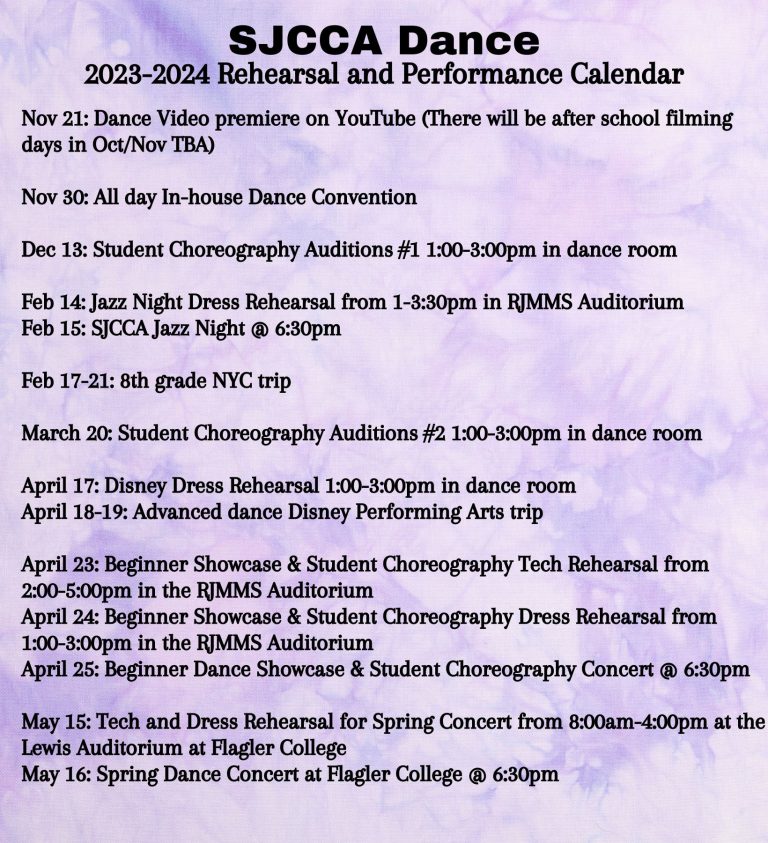 SJCCA Dance
2023-2024 Rehearsal and Performance Calendar

Nov 21: Dance Video premiere on YouTube (There will be after school filming days in Oct/Nov TBA)

Nov 30: All day In-house Dance Convention

Dec 13: Student Choreography Auditions #1 1:00-3:00pm in dance room

Feb 14: Jazz Night Dress Rehearsal from 1-3:30pm in RJMMS Auditorium
Feb 15: SJCCA Jazz Night @ 6:30pm

Feb 17-21: 8th grade NYC trip

March 20: Student Choreography Auditions #2 1:00-3:00pm in dance room

April 17: Disney Dress Rehearsal 1:00-3:00pm in dance room
April 18-19: Advanced dance Disney Performing Arts trip

April 23: Beginner Showcase & Student Choreography Tech Rehearsal from 2:00-5:00pm in the RJMMS Auditorium
April 24: Beginner Showcase & Student Choreography Dress Rehearsal from 1:00-3:00pm in the RJMMS Auditorium
April 25: Beginner Dance Showcase & Student Choreography Concert @ 6:30pm

May 15: Tech and Dress Rehearsal for Spring Concert from 8:00am-4:00pm at the Lewis Auditorium at Flagler College
May 16: Spring Dance Concert at Flagler College @ 6:30pm